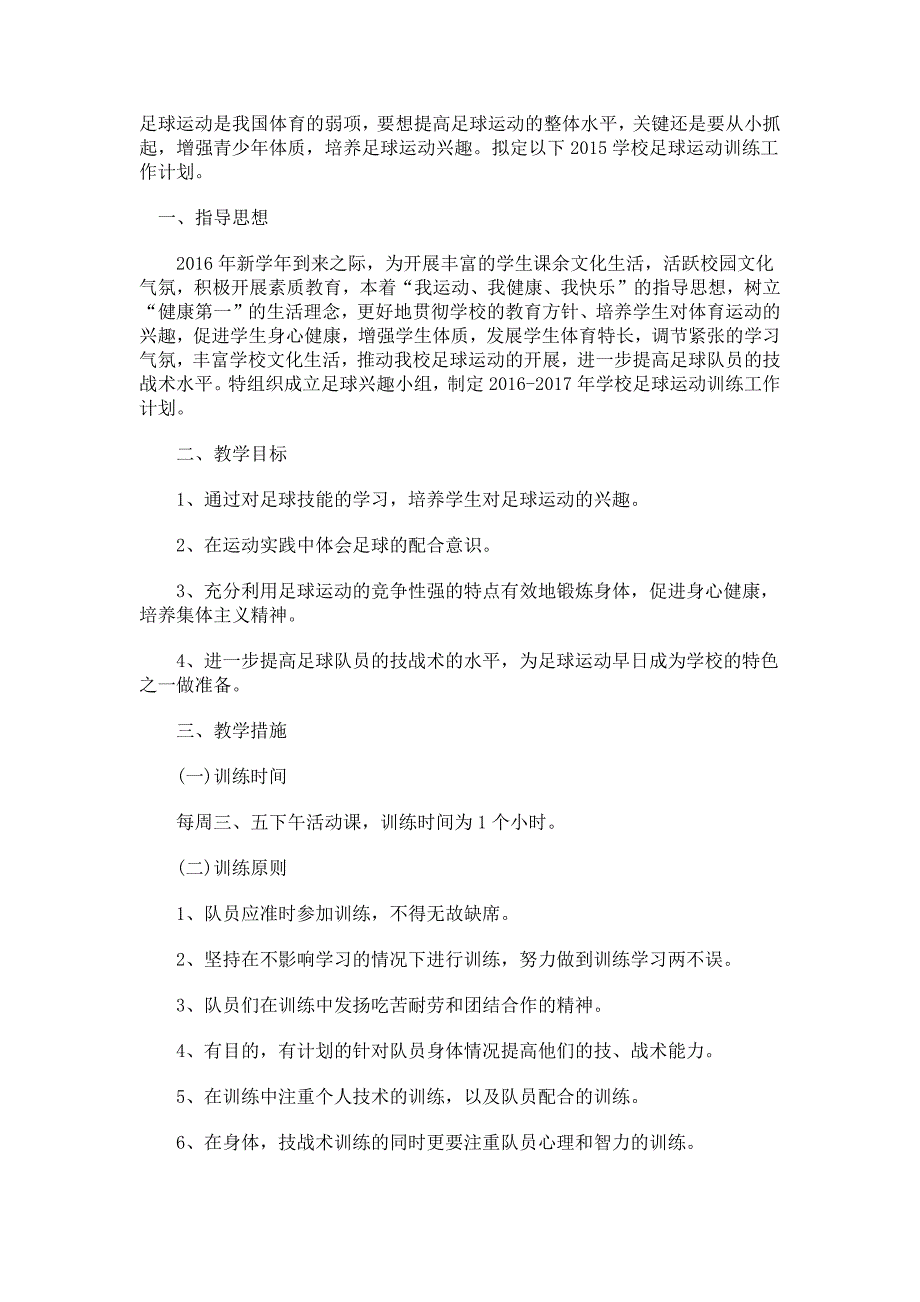 足球运动是我国体育的弱项，要想提高足球运动的整体水平，关键还是要从小抓起，增强青少年体质，培养足球运动兴趣。拟定以下 2015 学校足球运动训练工作计划。

一、指导思想

2016 年新学年到来之际，为开展丰富的学生课余文化生活，活跃校园文化气氛，积极开展素质教育，本着“我运动、我健康、我快乐”的指导思想，树立“健康第一”的生活理念，更好地贯彻学校的教育方针、培养学生对体育运动的兴趣，促进学生身心健康，增强学生体质，发展学生体育特长，调节紧张的学习气氛，丰富学校文化生活，推动我校足球运动的开展，进一步提高足球队员的技战术水平。特组织成立足球兴趣小组，制定 2016-2017 年学校足球运动训练工作计划。

二、教学目标

1、通过对足球技能的学习，培养学生对足球运动的兴趣。

2、在运动实践中体会足球的配合意识。

3、充分利用足球运动的竞争性强的特点有效地锻炼身体，促进身心健康，培养集体主义精神。

4、进一步提高足球队员的技战术的水平，为足球运动早日成为学校的特色之一做准备。

三、教学措施

(一)训练时间

每周三、五下午活动课，训练时间为 1 个小时。

(二)训练原则

1、队员应准时参加训练，不得无故缺席。

2、坚持在不影响学习的情况下进行训练，努力做到训练学习两不误。

3、队员们在训练中发扬吃苦耐劳和团结合作的精神。

4、有目的，有计划的针对队员身体情况提高他们的技、战术能力。

5、在训练中注重个人技术的训练，以及队员配合的训练。

6、在身体，技战术训练的同时更要注重队员心理和智力的训练。